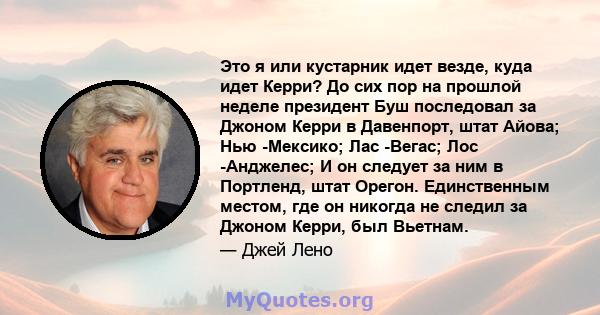 Это я или кустарник идет везде, куда идет Керри? До сих пор на прошлой неделе президент Буш последовал за Джоном Керри в Давенпорт, штат Айова; Нью -Мексико; Лас -Вегас; Лос -Анджелес; И он следует за ним в Портленд, штат Орегон. Единственным местом, где он никогда не следил за Джоном Керри, был Вьетнам.

— Джей Лено

MyQuotes.org